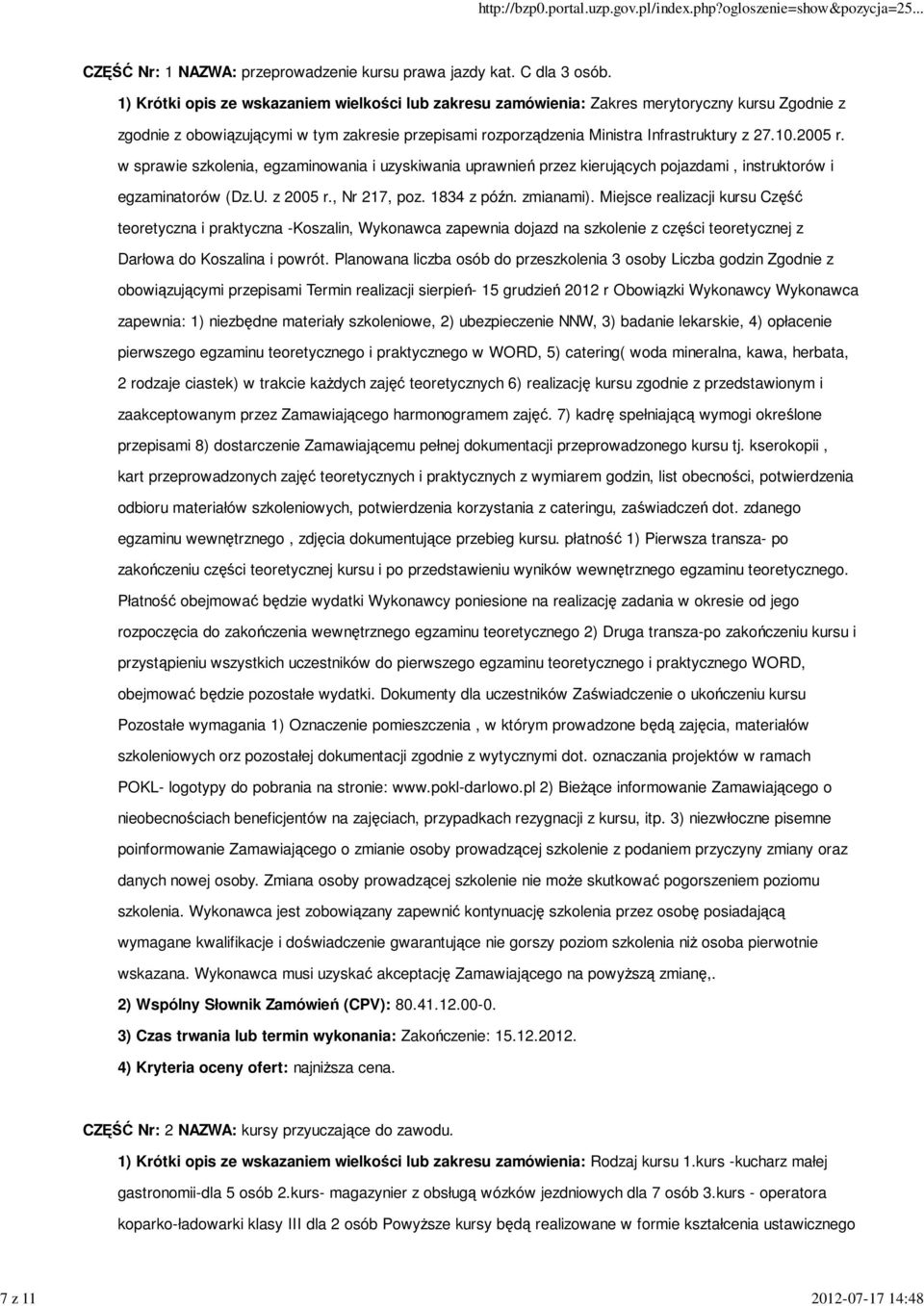 http://bzp0.portal.uzp.gov.pl/index.php?ogloszenie=show&pozycja=25...

CZĘŚĆ Nr: 1 NAZWA: przeprowadzenie kursu prawa jazdy kat. C dla 3 osób.

1) Krótki opis ze wskazaniem wielkości lub zakresu zamówienia: Zakres merytoryczny kursu Zgodnie z zgodnie z obowiązującymi w tym zakresie przepisami rozporządzenia Ministra Infrastruktury z 27.10.2005 r. w sprawie szkolenia, egzaminowania i uzyskiwania uprawnień przez kierujących pojazdami , instruktorów i egzaminatorów (Dz.U. z 2005 r., Nr 217, poz. 1834 z późn. zmianami). Miejsce realizacji kursu Część teoretyczna i praktyczna -Koszalin, Wykonawca zapewnia dojazd na szkolenie z części teoretycznej z Darłowa do Koszalina i powrót. Planowana liczba osób do przeszkolenia 3 osoby Liczba godzin Zgodnie z obowiązującymi przepisami Termin realizacji sierpień- 15 grudzień 2012 r Obowiązki Wykonawcy Wykonawca zapewnia: 1) niezbędne materiały szkoleniowe, 2) ubezpieczenie NNW, 3) badanie lekarskie, 4) opłacenie pierwszego egzaminu teoretycznego i praktycznego w WORD, 5) catering( woda mineralna, kawa, herbata, 2 rodzaje ciastek) w trakcie każdych zajęć teoretycznych 6) realizację kursu zgodnie z przedstawionym i zaakceptowanym przez Zamawiającego harmonogramem zajęć. 7) kadrę spełniającą wymogi określone przepisami 8) dostarczenie Zamawiającemu pełnej dokumentacji przeprowadzonego kursu tj. kserokopii , kart przeprowadzonych zajęć teoretycznych i praktycznych z wymiarem godzin, list obecności, potwierdzenia odbioru materiałów szkoleniowych, potwierdzenia korzystania z cateringu, zaświadczeń dot. zdanego egzaminu wewnętrznego , zdjęcia dokumentujące przebieg kursu. płatność 1) Pierwsza transza- po zakończeniu części teoretycznej kursu i po przedstawieniu wyników wewnętrznego egzaminu teoretycznego. Płatność obejmować będzie wydatki Wykonawcy poniesione na realizację zadania w okresie od jego rozpoczęcia do zakończenia wewnętrznego egzaminu teoretycznego 2) Druga transza-po zakończeniu kursu i przystąpieniu wszystkich uczestników do pierwszego egzaminu teoretycznego i praktycznego WORD, obejmować będzie pozostałe wydatki. Dokumenty dla uczestników Zaświadczenie o ukończeniu kursu Pozostałe wymagania 1) Oznaczenie pomieszczenia , w którym prowadzone będą zajęcia, materiałów szkoleniowych orz pozostałej dokumentacji zgodnie z wytycznymi dot. oznaczania projektów w ramach POKL- logotypy do pobrania na stronie: www.pokl-darlowo.pl 2) Bieżące informowanie Zamawiającego o nieobecnościach beneficjentów na zajęciach, przypadkach rezygnacji z kursu, itp. 3) niezwłoczne pisemne poinformowanie Zamawiającego o zmianie osoby prowadzącej szkolenie z podaniem przyczyny zmiany oraz danych nowej osoby. Zmiana osoby prowadzącej szkolenie nie może skutkować pogorszeniem poziomu szkolenia. Wykonawca jest zobowiązany zapewnić kontynuację szkolenia przez osobę posiadającą wymagane kwalifikacje i doświadczenie gwarantujące nie gorszy poziom szkolenia niż osoba pierwotnie wskazana. Wykonawca musi uzyskać akceptację Zamawiającego na powyższą zmianę,.

2) Wspólny Słownik Zamówień (CPV): 80.41.12.00-0.

3) Czas trwania lub termin wykonania: Zakończenie: 15.12.2012.

4) Kryteria oceny ofert: najniższa cena.

CZĘŚĆ Nr: 2 NAZWA: kursy przyuczające do zawodu.

1) Krótki opis ze wskazaniem wielkości lub zakresu zamówienia: Rodzaj kursu 1.kurs -kucharz małej gastronomii-dla 5 osób 2.kurs- magazynier z obsługą wózków jezdniowych dla 7 osób 3.kurs - operatora koparko-ładowarki klasy III dla 2 osób Powyższe kursy będą realizowane w formie kształcenia ustawicznego

7 z 11

2012-07-17 14:48